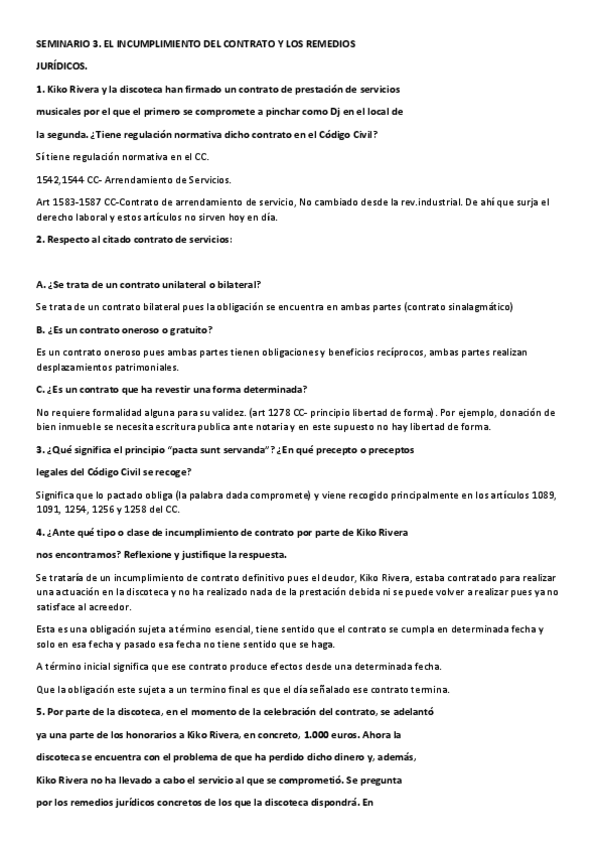 SEMINARIO 3. EL INCUMPLIMIENTO DEL CONTRATO Y LOS REMEDIOS JURÍDICOS.

1. Kiko Rivera y la discoteca han firmado un contrato de prestación de servicios musicales por el que el primero se compromete a pinchar como Dj en el local de la segunda. ¿Tiene regulación normativa dicho contrato en el Código Civil?

Sí tiene regulación normativa en el CC.

1542,1544 CC- Arrendamiento de Servicios.

Art 1583-1587 CC-Contrato de arrendamiento de servicio, No cambiado desde la rev.industrial. De ahí que surja el derecho laboral y estos artículos no sirven hoy en día.

2. Respecto al citado contrato de servicios:

A. ¿Se trata de un contrato unilateral o bilateral?

Se trata de un contrato bilateral pues la obligación se encuentra en ambas partes (contrato sinalagmático)

B. ¿Es un contrato oneroso o gratuito?

Es un contrato oneroso pues ambas partes tienen obligaciones y beneficios recíprocos, ambas partes realizan desplazamientos patrimoniales.

C. ¿Es un contrato que ha revestir una forma determinada?

No requiere formalidad alguna para su validez. (art 1278 CC- principio libertad de forma). Por ejemplo, donación de bien inmueble se necesita escritura publica ante notaria y en este supuesto no hay libertad de forma.

3. ¿Qué significa el principio "pacta sunt servanda"? ¿En qué precepto o preceptos legales del Código Civil se recoge?

Significa que lo pactado obliga (la palabra dada compromete) y viene recogido principalmente en los artículos 1089, 1091, 1254, 1256 y 1258 del CC.

4. ¿Ante qué tipo o clase de incumplimiento de contrato por parte de Kiko Rivera nos encontramos? Reflexione y justifique la respuesta.

Se trataría de un incumplimiento de contrato definitivo pues el deudor, Kiko Rivera, estaba contratado para realizar una actuación en la discoteca y no ha realizado nada de la prestación debida ni se puede volver a realizar pues ya no satisface al acreedor.

Esta es una obligación sujeta a término esencial, tiene sentido que el contrato se cumpla en determinada fecha y solo en esa fecha y pasado esa fecha no tiene sentido que se haga.

A término inicial significa que ese contrato produce efectos desde una determinada fecha.

Que la obligación este sujeta a un termino final es que el día señalado ese contrato termina.

5. Por parte de la discoteca, en el momento de la celebración del contrato, se adelantó ya una parte de los honorarios a Kiko Rivera, en concreto, 1.000 euros. Ahora la discoteca se encuentra con el problema de que ha perdido dicho dinero y, además, Kiko Rivera no ha llevado a cabo el servicio al que se comprometió. Se pregunta por los remedios jurídicos concretos de los que la discoteca dispondrá. En